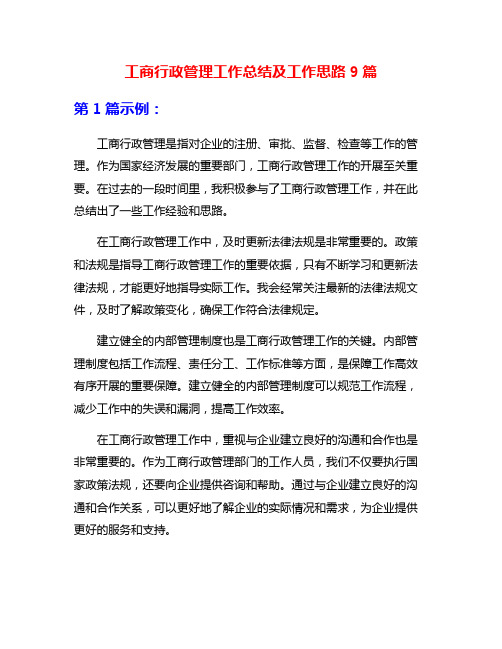 工商行政管理工作总结及工作思路 9 篇

第 1 篇示例：

工商行政管理是指对企业的注册、审批、监督、检查等工作的管理。作为国家经济发展的重要部门，工商行政管理工作的开展至关重要。在过去的一段时间里，我积极参与了工商行政管理工作，并在此总结出了一些工作经验和思路。

在工商行政管理工作中，及时更新法律法规是非常重要的。政策和法规是指导工商行政管理工作的重要依据，只有不断学习和更新法律法规，才能更好地指导实际工作。我会经常关注最新的法律法规文件，及时了解政策变化，确保工作符合法律规定。

建立健全的内部管理制度也是工商行政管理工作的关键。内部管理制度包括工作流程、责任分工、工作标准等方面，是保障工作高效有序开展的重要保障。建立健全的内部管理制度可以规范工作流程，减少工作中的失误和漏洞，提高工作效率。

在工商行政管理工作中，重视与企业建立良好的沟通和合作也是非常重要的。作为工商行政管理部门的工作人员，我们不仅要执行国家政策法规，还要向企业提供咨询和帮助。通过与企业建立良好的沟通和合作关系，可以更好地了解企业的实际情况和需求，为企业提供更好的服务和支持。